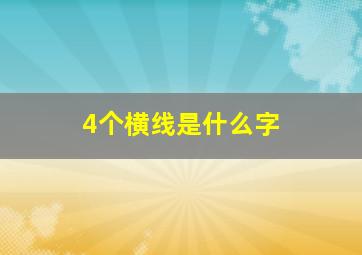 4个横线是什么字